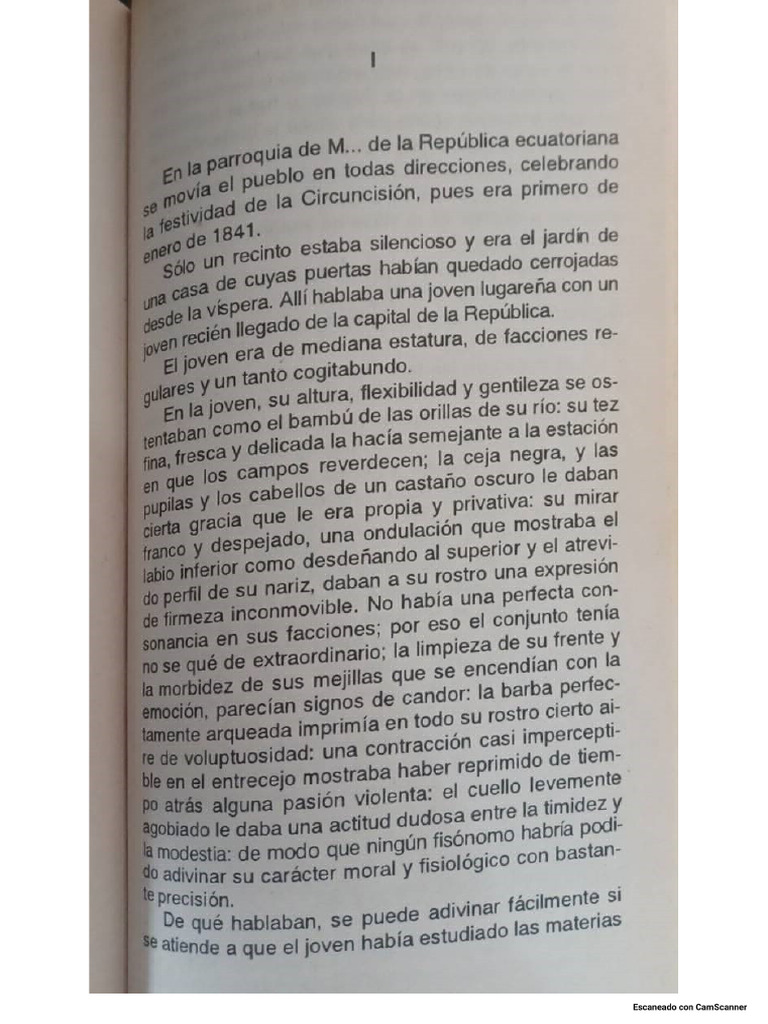 I

En la parroquia de M... de la República ecuatoriana se movía el pueblo en todas direcciones, celebrando la festividad de la Circuncisión, pues era primero de enero de 1841.

Sólo un recinto estaba silencioso y era el jardín de una casa de cuyas puertas habían quedado cerrojadas desde la víspera. Allí hablaba una joven lugareña con un joven recién llegado de la capital de la República.

El joven era de mediana estatura, de facciones regulares y un tanto cogitabundo.

En la joven, su altura, flexibilidad y gentileza se ostentaban como el bambú de las orillas de su río: su tez fina, fresca y delicada la hacía semejante a la estación en que los campos reverdecen; la ceja negra, y las pupilas y los cabellos de un castaño oscuro le daban cierta gracia que le era propia y privativa: su mirar franco y despejado, una ondulación que mostraba el labio inferior como desdeñando al superior y el atrevido perfil de su nariz, daban a su rostro una expresión de firmeza inconmovible. No había una perfecta consonancia en sus facciones; por eso el conjunto tenía no se qué de extraordinario; la limpieza de su frente y la morbidez de sus mejillas que se encendían con la emoción, parecían signos de candor: la barba perfectamente arqueada imprimía en todo su rostro cierto aire de voluptuosidad: una contracción casi imperceptible en el entrecejo mostraba haber reprimido de tiempo atrás alguna pasión violenta: el cuello levemente agobiado le daba una actitud dudosa entre la timidez y la modestia: de modo que ningún fisónomo habría podido adivinar su carácter moral y fisiológico con bastante precisión.

De qué hablaban, se puede adivinar fácilmente si se atiende a que el joven había estudiado las materias

Escaneado con CamScanner